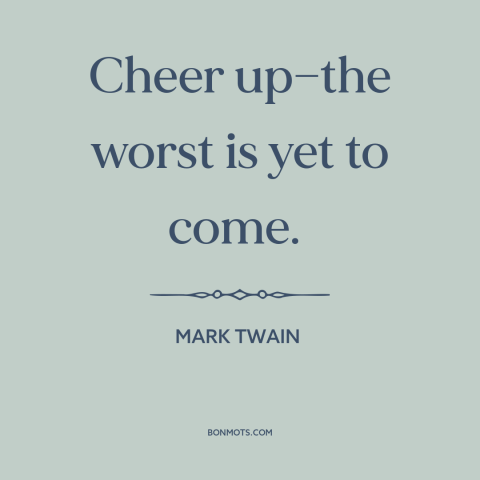 Cheer up–the worst is yet to come.

MARK TWAIN

BONMOTS.COM